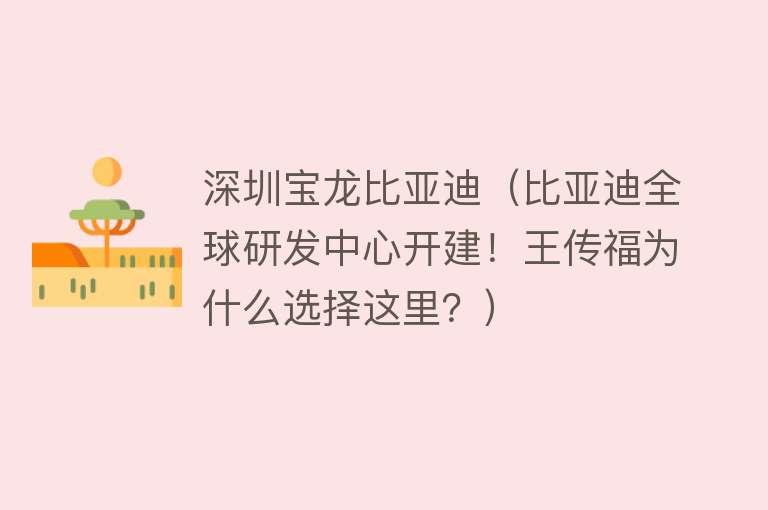 深圳宝龙比亚迪（比亚迪全球研发中心开建！王传福为什么选择这里？）